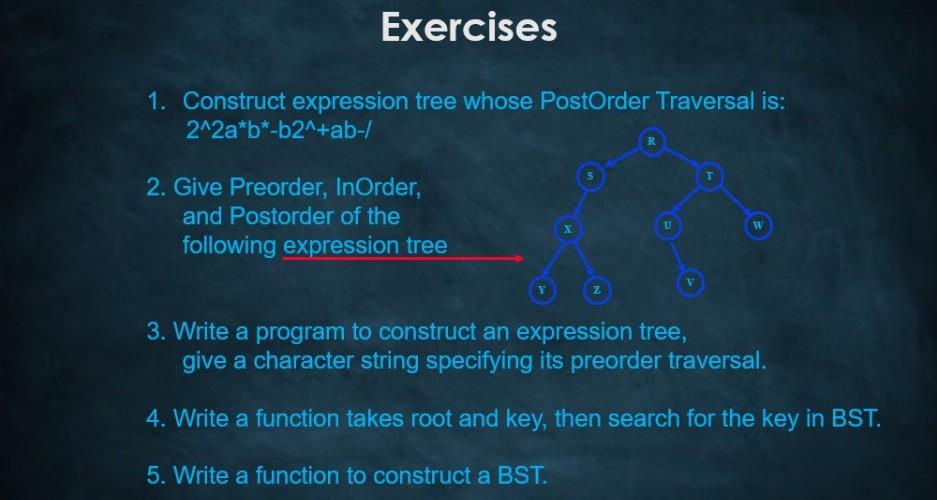 Exercises

1. Construct expression tree whose PostOrder Traversal is: 2^2a*b*-b2^+ab-/

2. Give Preorder, InOrder, and Postorder of the following expression tree

R
S
T
X
U
W
Y
Z
V

3. Write a program to construct an expression tree, give a character string specifying its preorder traversal.

4. Write a function takes root and key, then search for the key in BST.

5. Write a function to construct a BST.